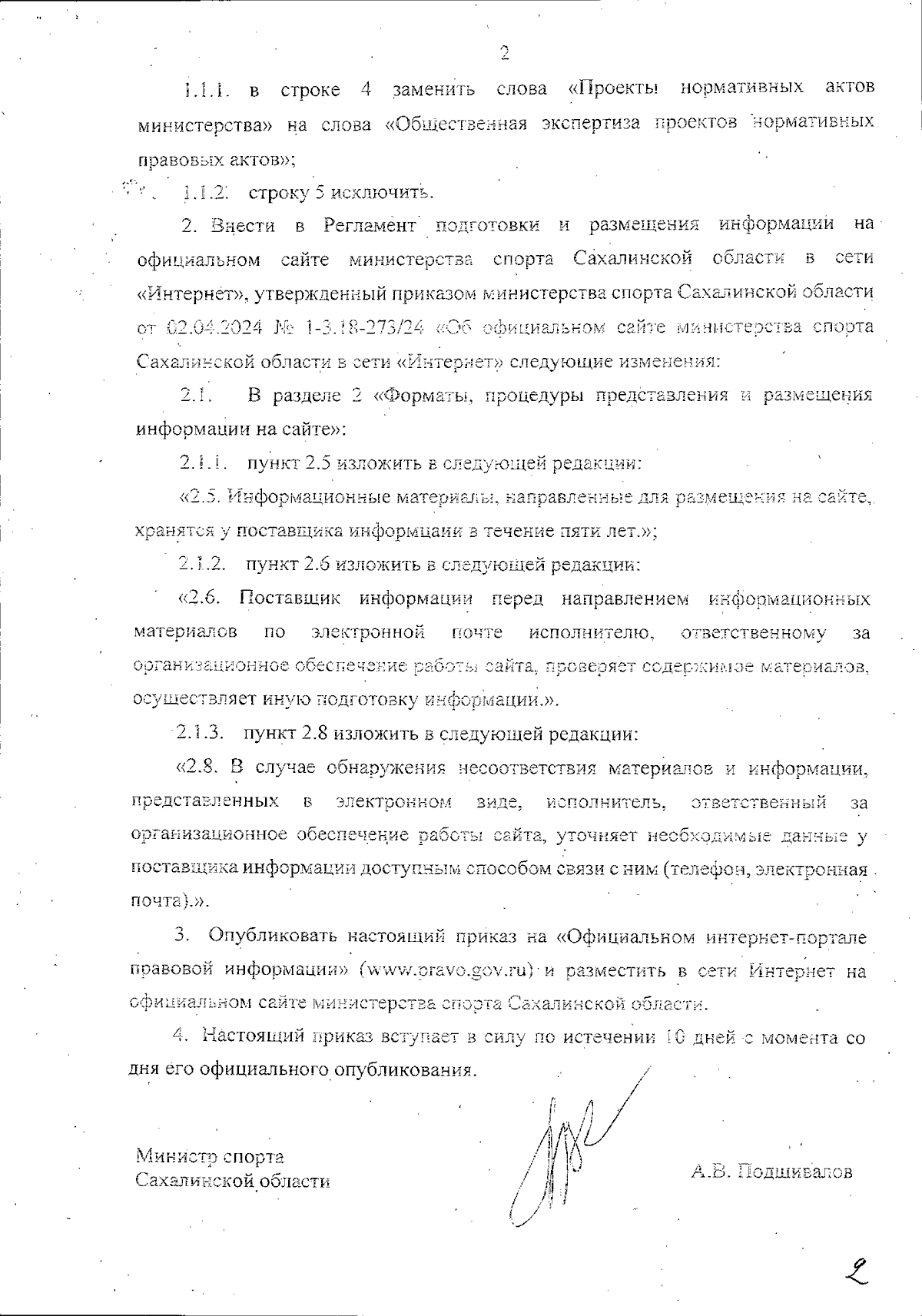 2

1.1.1. в строке 4 заменить слова «Проекты нормативных актов министерства» на слова «Общественная экспертиза проектов нормативных правовых актов»;

1.1.2. строку 5 исключить.

2. Внести в Регламент подготовки и размещения информации на официальном сайте министерства спорта Сахалинской области в сети «Интернет», утвержденный приказом министерства спорта Сахалинской области от 02.04.2024 № 1-3.18-273/24 «Об официальном сайте министерства спорта Сахалинской области в сети «Интернет» следующие изменения:

2.1. В разделе 2 «Форматы, процедуры представления и размещения информации на сайте»:

2.1.1. пункт 2.5 изложить в следующей редакции:

«2.5. Информационные материалы, направленные для размещения на сайте, хранятся у поставщика информцаии в течение пяти лет.»;

2.1.2. пункт 2.6 изложить в следующей редакции:

«2.6. Поставщик информации перед направлением информационных материалов по электронной почте исполнителю, ответственному за организационное обеспечение работы сайта, проверяет содержимое материалов, осуществляет иную подготовку информации.».

2.1.3. пункт 2.8 изложить в следующей редакции:

«2.8. В случае обнаружения несоответствия материалов и информации, представленных в электронном виде, исполнитель, ответственный за организационное обеспечение работы сайта, уточняет необходимые данные у поставщика информации доступным способом связи с ним (телефон, электронная почта).».

3. Опубликовать настоящий приказ на «Официальном интернет-портале правовой информации» (www.pravo.gov.ru) и разместить в сети Интернет на официальном сайте министерства спорта Сахалинской области.

4. Настоящий приказ вступает в силу по истечении 10 дней с момента со дня его официального опубликования.

Министр спорта
Сахалинской области

А.В. Подшивалов

2